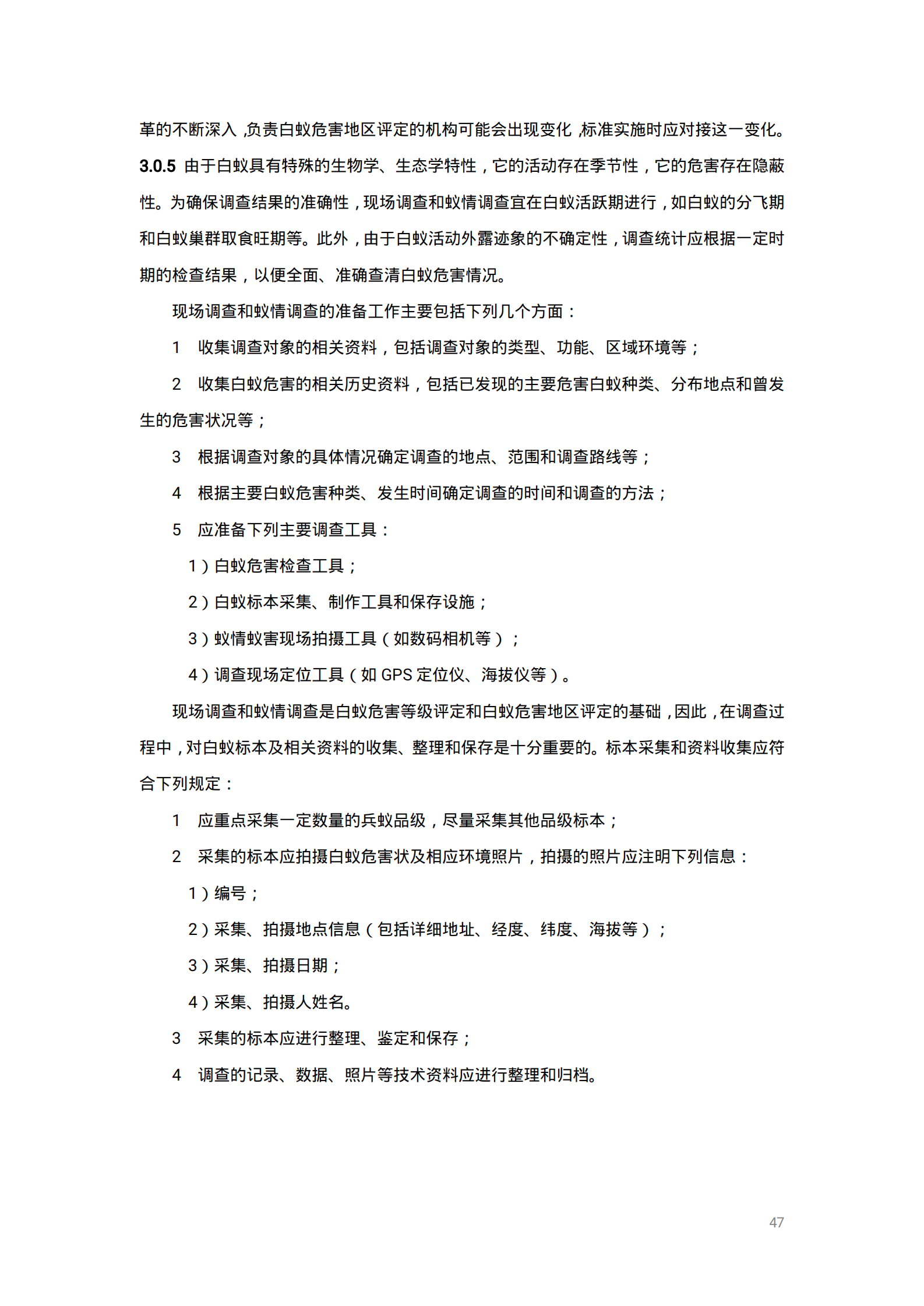 革的不断深入，负责白蚁危害地区评定的机构可能会出现变化，标准实施时应对接这一变化。

3.0.5 由于白蚁具有特殊的生物学、生态学特性，它的活动存在季节性，它的危害存在隐蔽性。为确保调查结果的准确性，现场调查和蚁情调查宜在白蚁活跃期进行，如白蚁的分飞期和白蚁巢群取食旺期等。此外，由于白蚁活动外露迹象的不确定性，调查统计应根据一定时期的检查结果，以便全面、准确查清白蚁危害情况。

现场调查和蚁情调查的准备工作主要包括下列几个方面：

1 收集调查对象的相关资料，包括调查对象的类型、功能、区域环境等；

2 收集白蚁危害的相关历史资料，包括已发现的主要危害白蚁种类、分布地点和曾发生的危害状况等；

3 根据调查对象的具体情况确定调查的地点、范围和调查路线等；

4 根据主要白蚁危害种类、发生时间确定调查的时间和调查的方法；

5 应准备下列主要调查工具：

1）白蚁危害检查工具；

2）白蚁标本采集、制作工具和保存设施；

3）蚁情蚁害现场拍摄工具（如数码相机等）；

4）调查现场定位工具（如 GPS 定位仪、海拔仪等）。

现场调查和蚁情调查是白蚁危害等级评定和白蚁危害地区评定的基础，因此，在调查过程中，对白蚁标本及相关资料的收集、整理和保存是十分重要的。标本采集和资料收集应符合下列规定：

1 应重点采集一定数量的兵蚁品级，尽量采集其他品级标本；

2 采集的标本应拍摄白蚁危害状及相应环境照片，拍摄的照片应注明下列信息：

1）编号；

2）采集、拍摄地点信息（包括详细地址、经度、纬度、海拔等）；

3）采集、拍摄日期；

4）采集、拍摄人姓名。

3 采集的标本应进行整理、鉴定和保存；

4 调查的记录、数据、照片等技术资料应进行整理和归档。

47